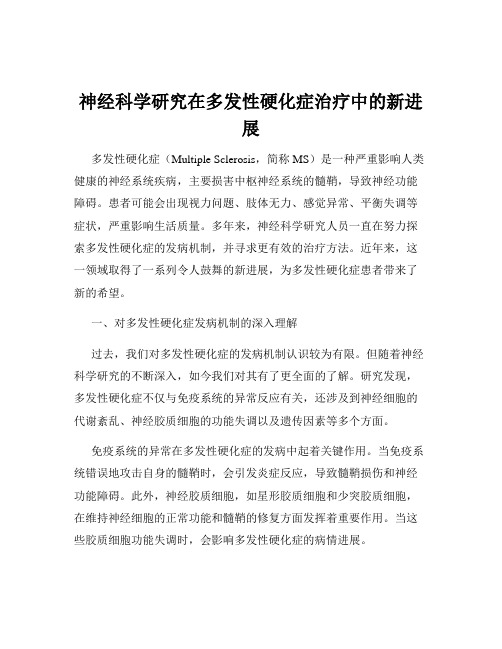 神经科学研究在多发性硬化症治疗中的新进展

多发性硬化症（Multiple Sclerosis，简称 MS）是一种严重影响人类健康的神经系统疾病，主要损害中枢神经系统的髓鞘，导致神经功能障碍。患者可能会出现视力问题、肢体无力、感觉异常、平衡失调等症状，严重影响生活质量。多年来，神经科学研究人员一直在努力探索多发性硬化症的发病机制，并寻求更有效的治疗方法。近年来，这一领域取得了一系列令人鼓舞的新进展，为多发性硬化症患者带来了新的希望。

一、对多发性硬化症发病机制的深入理解

过去，我们对多发性硬化症的发病机制认识较为有限。但随着神经科学研究的不断深入，如今我们对其有了更全面的了解。研究发现，多发性硬化症不仅与免疫系统的异常反应有关，还涉及到神经细胞的代谢紊乱、神经胶质细胞的功能失调以及遗传因素等多个方面。

免疫系统的异常在多发性硬化症的发病中起着关键作用。当免疫系统错误地攻击自身的髓鞘时，会引发炎症反应，导致髓鞘损伤和神经功能障碍。此外，神经胶质细胞，如星形胶质细胞和少突胶质细胞，在维持神经细胞的正常功能和髓鞘的修复方面发挥着重要作用。当这些胶质细胞功能失调时，会影响多发性硬化症的病情进展。